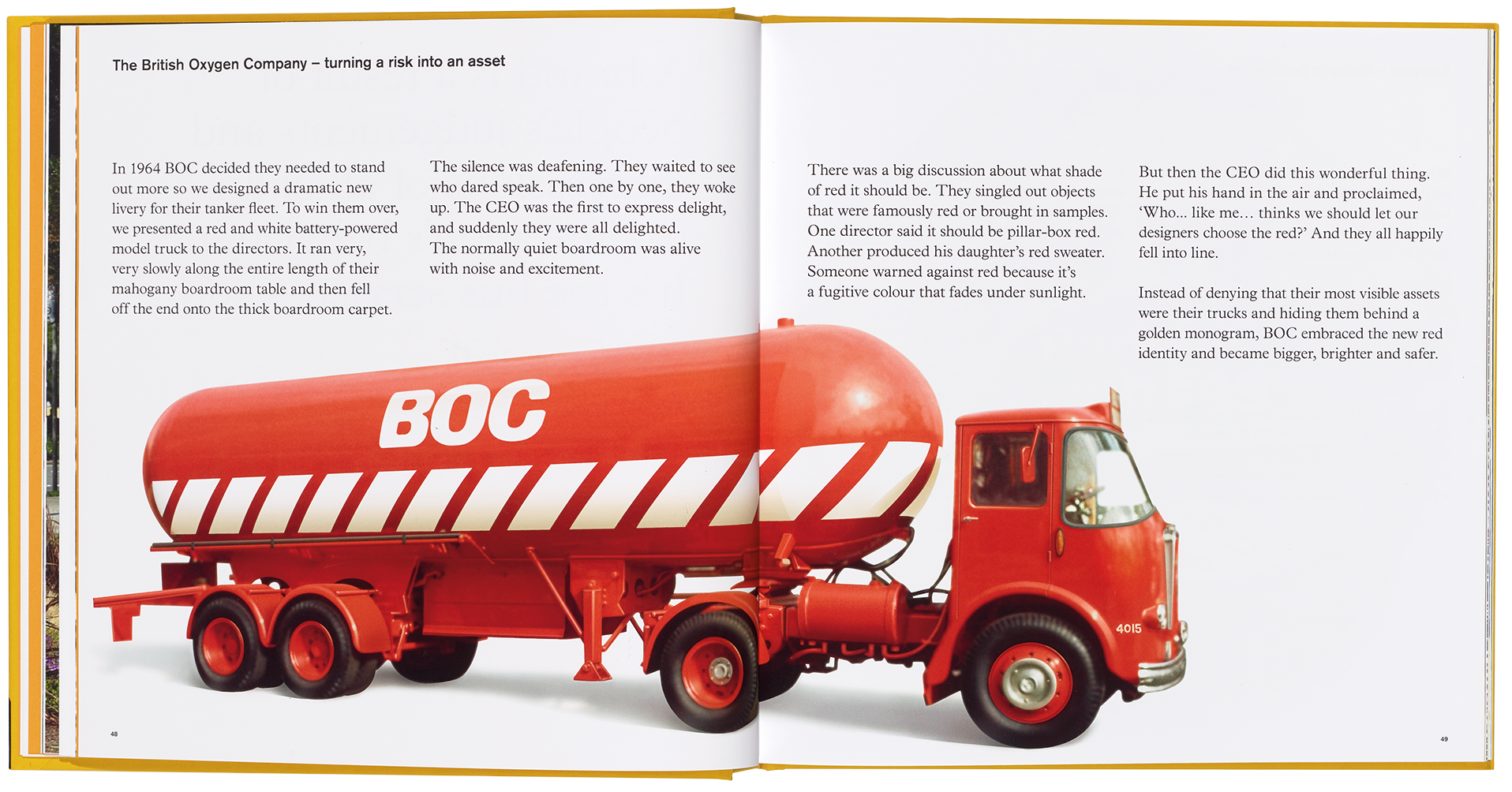 The British Oxygen Company – turning a risk into an asset

In 1964 BOC decided they needed to stand out more so we designed a dramatic new livery for their tanker fleet. To win them over, we presented a red and white battery-powered model truck to the directors. It ran very, very slowly along the entire length of their mahogany boardroom table and then fell off the end onto the thick boardroom carpet.

The silence was deafening. They waited to see who dared speak. Then one by one, they woke up. The CEO was the first to express delight, and suddenly they were all delighted. The normally quiet boardroom was alive with noise and excitement.

There was a big discussion about what shade of red it should be. They singled out objects that were famously red or brought in samples. One director said it should be pillar-box red. Another produced his daughter's red sweater. Someone warned against red because it's a fugitive colour that fades under sunlight.

But then the CEO did this wonderful thing. He put his hand in the air and proclaimed, 'Who... like me… thinks we should let our designers choose the red?' And they all happily fell into line.

Instead of denying that their most visible assets were their trucks and hiding them behind a golden monogram, BOC embraced the new red identity and became bigger, brighter and safer.

BOC

4015

48

49